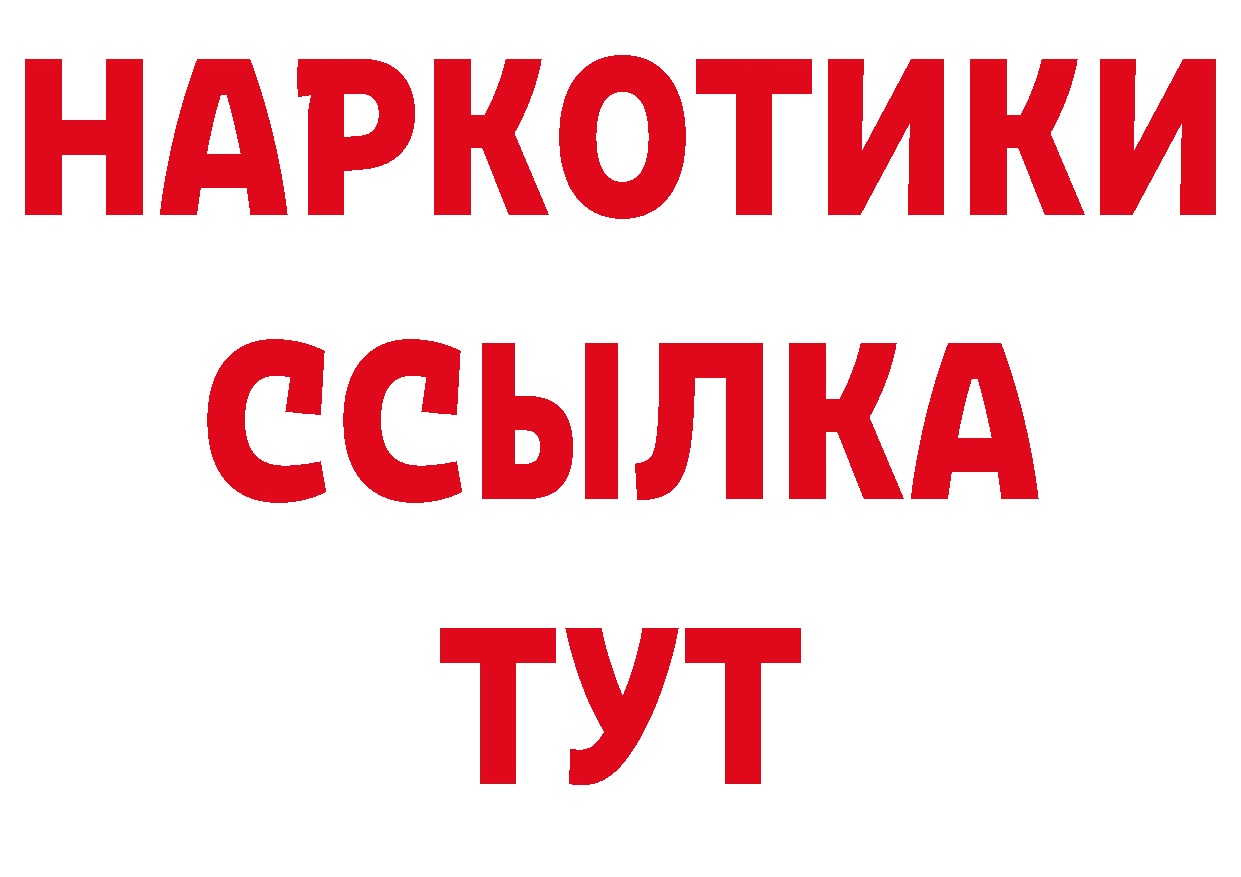 НАРКОТИКИ ССЫЛКА ТУТ